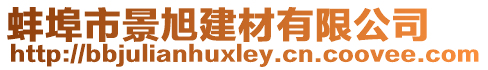 蚌埠市景旭建材有限公司
http://bbjulianhuxley.cn.coovee.com